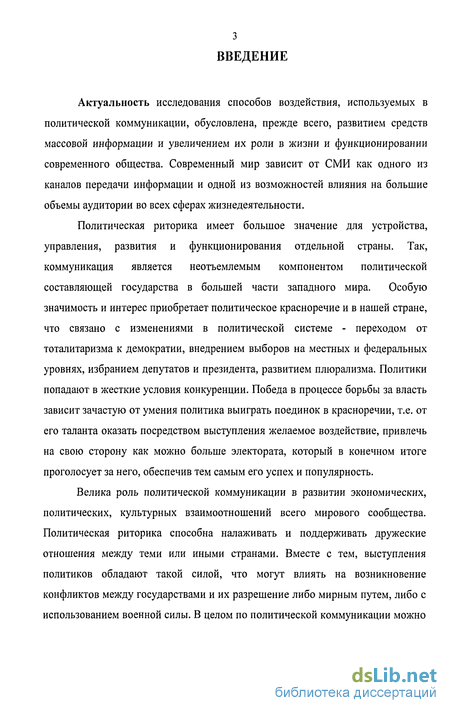 3

ВВЕДЕНИЕ

Актуальность исследования способов воздействия, используемых в политической коммуникации, обусловлена, прежде всего, развитием средств массовой информации и увеличением их роли в жизни и функционировании современного общества. Современный мир зависит от СМИ как одного из каналов передачи информации и одной из возможностей влияния на большие объемы аудитории во всех сферах жизнедеятельности.

Политическая риторика имеет большое значение для устройства, управления, развития и функционирования отдельной страны. Так, коммуникация является неотъемлемым компонентом политической составляющей государства в большей части западного мира. Особую значимость и интерес приобретает политическое красноречие и в нашей стране, что связано с изменениями в политической системе - переходом от тоталитаризма к демократии, внедрением выборов на местных и федеральных уровнях, избранием депутатов и президента, развитием плюрализма. Политики попадают в жесткие условия конкуренции. Победа в процессе борьбы за власть зависит зачастую от умения политика выиграть поединок в красноречии, т.е. от его таланта оказать посредством выступления желаемое воздействие, привлечь на свою сторону как можно больше электората, который в конечном итоге проголосует за него, обеспечив тем самым его успех и популярность.

Велика роль политической коммуникации в развитии экономических, политических, культурных взаимоотношений всего мирового сообщества. Политическая риторика способна налаживать и поддерживать дружеские отношения между теми или иными странами. Вместе с тем, выступления политиков обладают такой силой, что могут влиять на возникновение конфликтов между государствами и их разрешение либо мирным путем, либо с использованием военной силы. В целом по политической коммуникации можно

dsLib.net
библиотека диссертаций